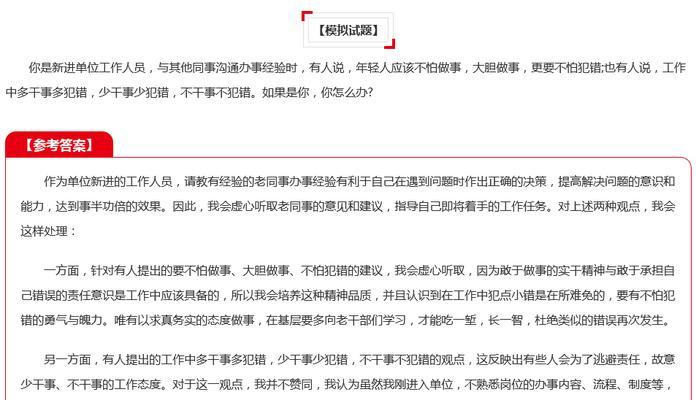 【模拟试题】

你是新进单位工作人员，与其他同事沟通办事经验时，有人说，年轻人应该不怕做事，大胆做事，更要不怕犯错;也有人说，工作中多干事多犯错，少干事少犯错，不干事不犯错。如果是你，你怎么办?

【参考答案】

作为单位新进的工作人员，请教有经验的老同事办事经验有利于自己在遇到问题时作出正确的决策，提高解决问题的意识和能力，达到事半功倍的效果。因此，我会虚心听取老同事的意见和建议，指导自己即将着手的工作任务。对上述两种观点，我会这样处理：

一方面，针对有人提出的要不怕做事、大胆做事、不怕犯错的建议，我会虚心听取，因为敢于做事的实干精神与敢于承担自己错误的责任意识是工作中应该具备的，所以我会培养这种精神品质，并且认识到在工作中犯点小错是在所难免的，要有不怕犯错的勇气与魄力。唯有以求真务实的态度做事，在基层要多向老干部们学习，才能吃一堑，长一智，杜绝类似的错误再次发生。

另一方面，有人提出的工作中多干事多犯错，少干事少犯错，不干事不犯错的观点，这反映出有些人会为了逃避责任，故意少干事、不干事的工作态度。对于这一观点，我并不赞同，我认为虽然我刚进入单位，不熟悉岗位的办事内容、流程、制度等，